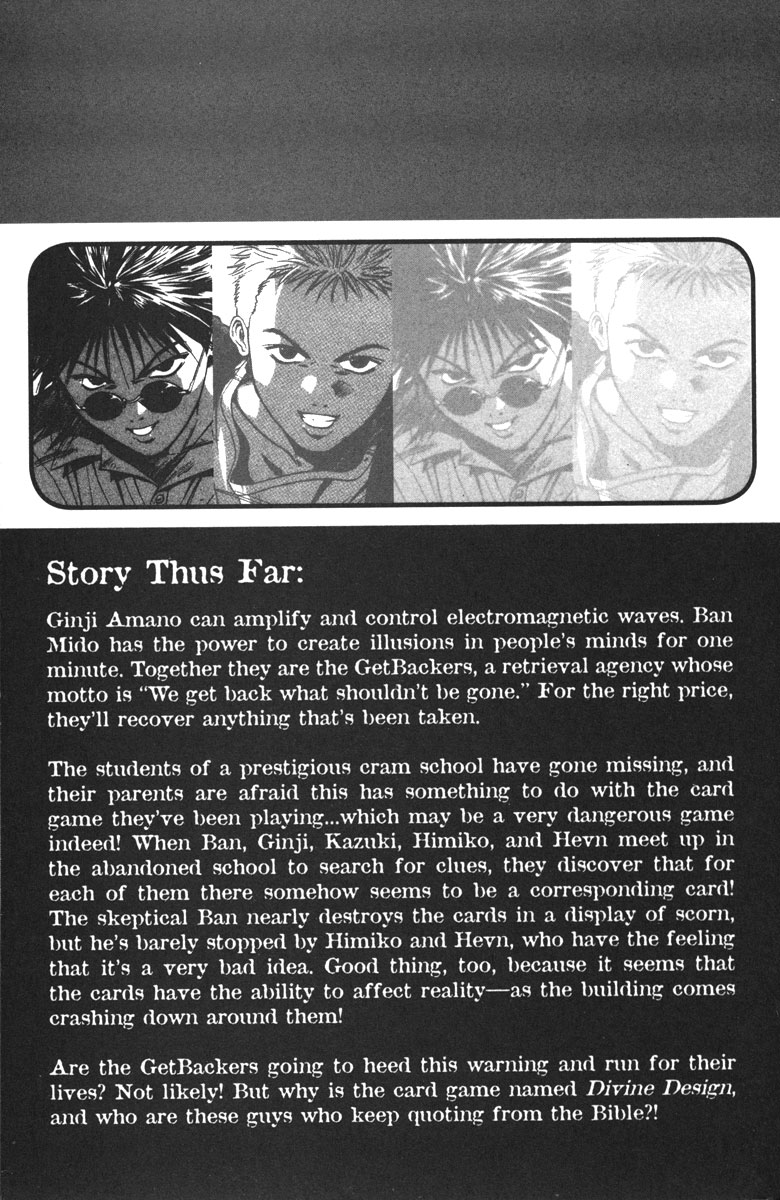 Story Thus Far:

Ginji Amano can amplify and control electromagnetic waves. Ban Mido has the power to create illusions in people's minds for one minute. Together they are the GetBackers, a retrieval agency whose motto is "We get back what shouldn't be gone." For the right price, they'll recover anything that's been taken.

The students of a prestigious cram school have gone missing, and their parents are afraid this has something to do with the card game they've been playing...which may be a very dangerous game indeed! When Ban, Ginji, Kazuki, Himiko, and Hevn meet up in the abandoned school to search for clues, they discover that for each of them there somehow seems to be a corresponding card! The skeptical Ban nearly destroys the cards in a display of scorn, but he's barely stopped by Himiko and Hevn, who have the feeling that it's a very bad idea. Good thing, too, because it seems that the cards have the ability to affect reality—as the building comes crashing down around them!

Are the GetBackers going to heed this warning and run for their lives? Not likely! But why is the card game named Divine Design, and who are these guys who keep quoting from the Bible?!